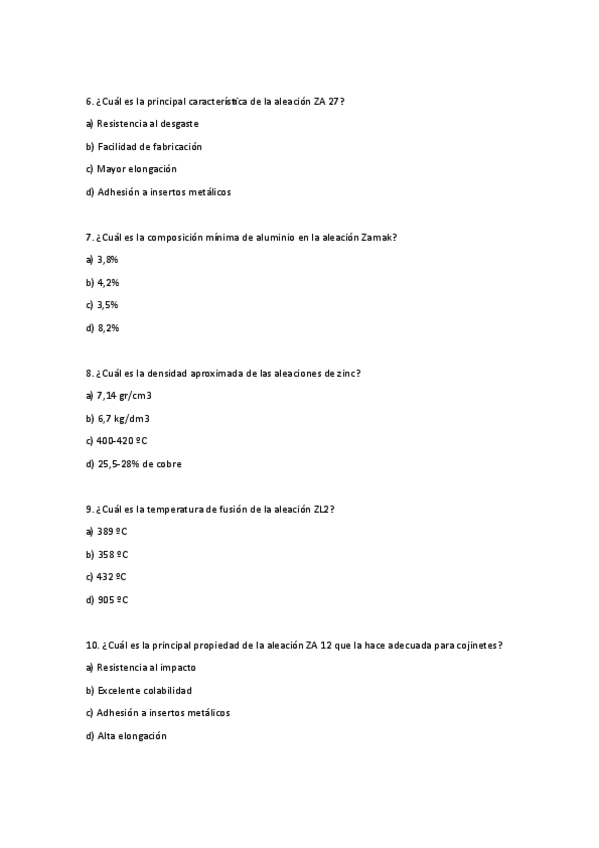 6. ¿Cuál es la principal característica de la aleación ZA 27?

a) Resistencia al desgaste

b) Facilidad de fabricación

c) Mayor elongación

d) Adhesión a insertos metálicos

7. ¿Cuál es la composición mínima de aluminio en la aleación Zamak?

a) 3,8%

b) 4,2%

c) 3,5%

d) 8,2%

8. ¿Cuál es la densidad aproximada de las aleaciones de zinc?

a) 7,14 gr/cm3

b) 6,7 kg/dm3

c) 400-420 ºC

d) 25,5-28% de cobre

9. ¿Cuál es la temperatura de fusión de la aleación ZL2?

a) 389 ºC

b) 358 ºC

c) 432 ºC

d) 905 ºC

10. ¿Cuál es la principal propiedad de la aleación ZA 12 que la hace adecuada para cojinetes?

a) Resistencia al impacto

b) Excelente colabilidad

c) Adhesión a insertos metálicos

d) Alta elongación